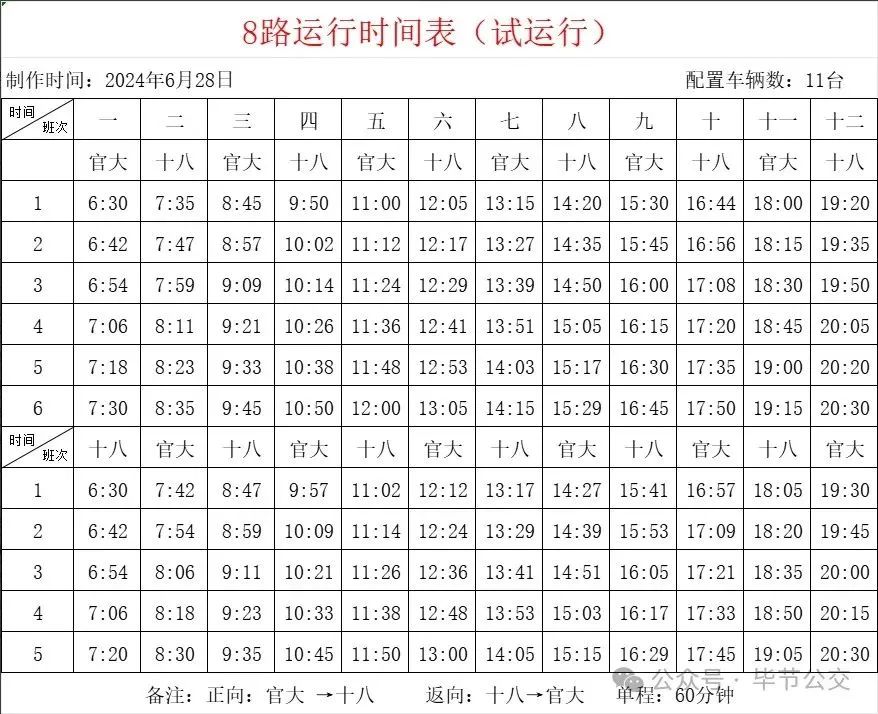 8路运行时间表（试运行）

制作时间：2024年6月28日　　配置车辆数：11台

| 时间 班次 | 一 | 二 | 三 | 四 | 五 | 六 | 七 | 八 | 九 | 十 | 十一 | 十二 |
|---|---|---|---|---|---|---|---|---|---|---|---|---|
| | 官大 | 十八 | 官大 | 十八 | 官大 | 十八 | 官大 | 十八 | 官大 | 十八 | 官大 | 十八 |
| 1 | 6:30 | 7:35 | 8:45 | 9:50 | 11:00 | 12:05 | 13:15 | 14:20 | 15:30 | 16:44 | 18:00 | 19:20 |
| 2 | 6:42 | 7:47 | 8:57 | 10:02 | 11:12 | 12:17 | 13:27 | 14:35 | 15:45 | 16:56 | 18:15 | 19:35 |
| 3 | 6:54 | 7:59 | 9:09 | 10:14 | 11:24 | 12:29 | 13:39 | 14:50 | 16:00 | 17:08 | 18:30 | 19:50 |
| 4 | 7:06 | 8:11 | 9:21 | 10:26 | 11:36 | 12:41 | 13:51 | 15:05 | 16:15 | 17:20 | 18:45 | 20:05 |
| 5 | 7:18 | 8:23 | 9:33 | 10:38 | 11:48 | 12:53 | 14:03 | 15:17 | 16:30 | 17:35 | 19:00 | 20:20 |
| 6 | 7:30 | 8:35 | 9:45 | 10:50 | 12:00 | 13:05 | 14:15 | 15:29 | 16:45 | 17:50 | 19:15 | 20:30 |
| 时间 班次 | 十八 | 官大 | 十八 | 官大 | 十八 | 官大 | 十八 | 官大 | 十八 | 官大 | 十八 | 官大 |
| 1 | 6:30 | 7:42 | 8:47 | 9:57 | 11:02 | 12:12 | 13:17 | 14:27 | 15:41 | 16:57 | 18:05 | 19:30 |
| 2 | 6:42 | 7:54 | 8:59 | 10:09 | 11:14 | 12:24 | 13:29 | 14:39 | 15:53 | 17:09 | 18:20 | 19:45 |
| 3 | 6:54 | 8:06 | 9:11 | 10:21 | 11:26 | 12:36 | 13:41 | 14:51 | 16:05 | 17:21 | 18:35 | 20:00 |
| 4 | 7:06 | 8:18 | 9:23 | 10:33 | 11:38 | 12:48 | 13:53 | 15:03 | 16:17 | 17:33 | 18:50 | 20:15 |
| 5 | 7:20 | 8:30 | 9:35 | 10:45 | 11:50 | 13:00 | 14:05 | 15:15 | 16:29 | 17:45 | 19:05 | 20:30 |

备注：正向：官大 →十八　返向：十八→官大　单程：60分钟

公众号 · 毕节公交